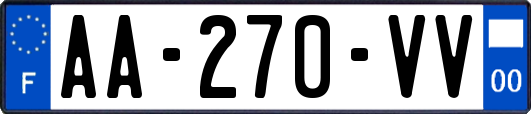 F
AA-270-VV
00